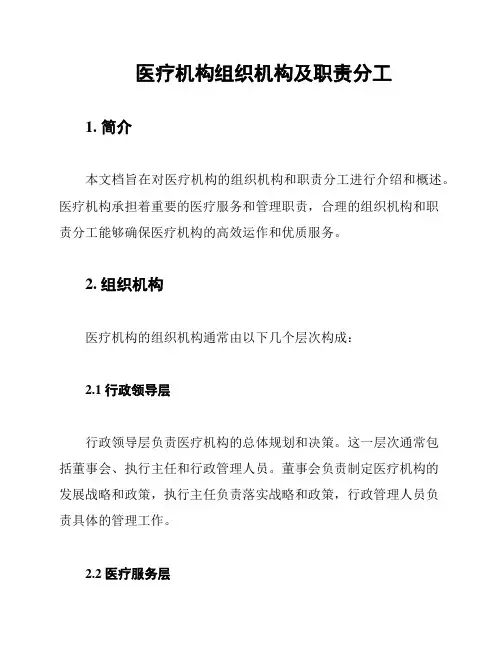 医疗机构组织机构及职责分工

1. 简介

本文档旨在对医疗机构的组织机构和职责分工进行介绍和概述。医疗机构承担着重要的医疗服务和管理职责，合理的组织机构和职责分工能够确保医疗机构的高效运作和优质服务。

2. 组织机构

医疗机构的组织机构通常由以下几个层次构成：

2.1 行政领导层

行政领导层负责医疗机构的总体规划和决策。这一层次通常包括董事会、执行主任和行政管理人员。董事会负责制定医疗机构的发展战略和政策，执行主任负责落实战略和政策，行政管理人员负责具体的管理工作。

2.2 医疗服务层